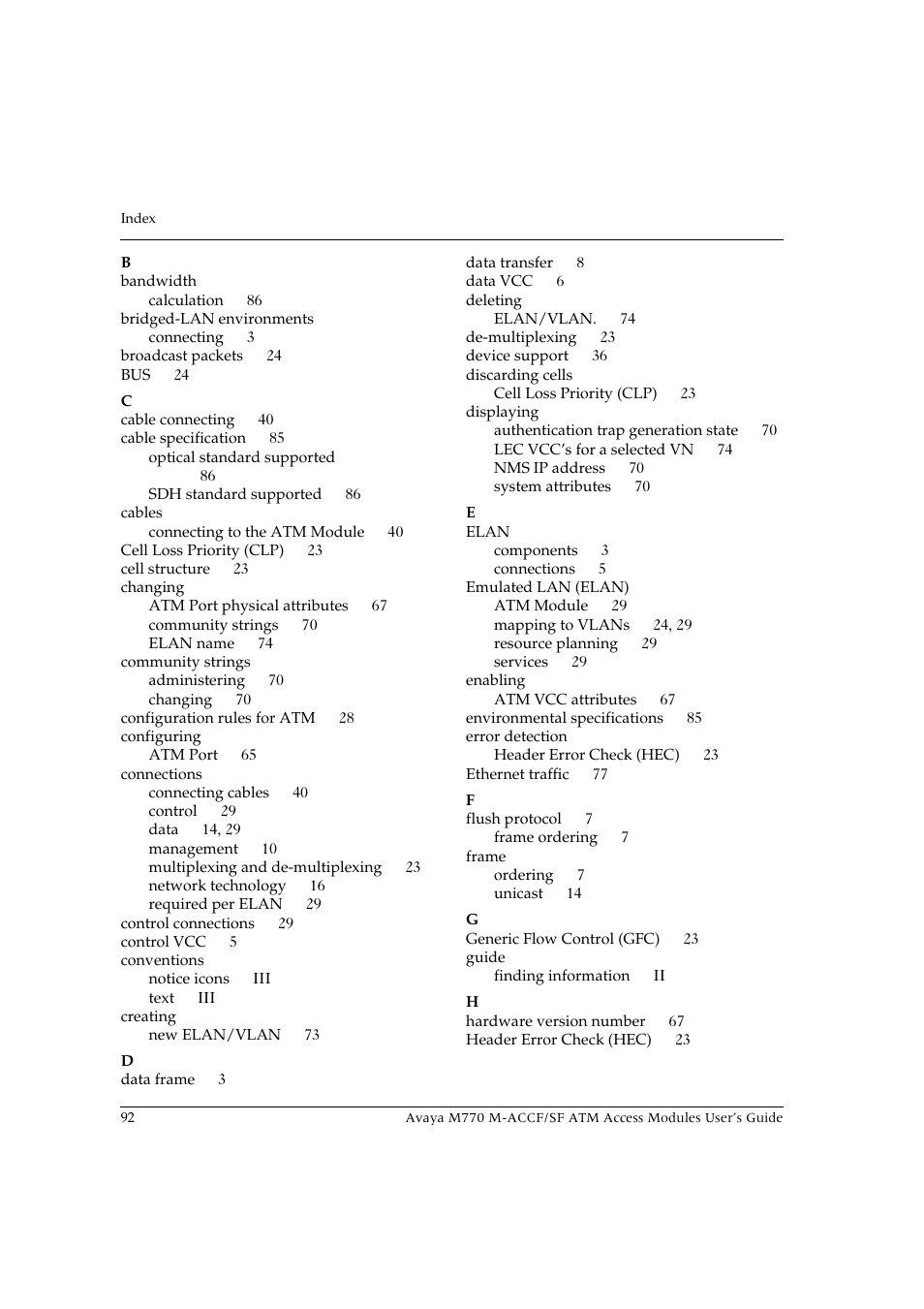 Index

B
bandwidth
calculation 86
bridged-LAN environments
connecting 3
broadcast packets 24
BUS 24

C
cable connecting 40
cable specification 85
optical standard supported 86
SDH standard supported 86
cables
connecting to the ATM Module 40
Cell Loss Priority (CLP) 23
cell structure 23
changing
ATM Port physical attributes 67
community strings 70
ELAN name 74
community strings
administering 70
changing 70
configuration rules for ATM 28
configuring
ATM Port 65
connections
connecting cables 40
control 29
data 14, 29
management 10
multiplexing and de-multiplexing 23
network technology 16
required per ELAN 29
control connections 29
control VCC 5
conventions
notice icons III
text III
creating
new ELAN/VLAN 73

D
data frame 3
data transfer 8
data VCC 6
deleting
ELAN/VLAN. 74
de-multiplexing 23
device support 36
discarding cells
Cell Loss Priority (CLP) 23
displaying
authentication trap generation state 70
LEC VCC's for a selected VN 74
NMS IP address 70
system attributes 70

E
ELAN
components 3
connections 5
Emulated LAN (ELAN)
ATM Module 29
mapping to VLANs 24, 29
resource planning 29
services 29
enabling
ATM VCC attributes 67
environmental specifications 85
error detection
Header Error Check (HEC) 23
Ethernet traffic 77

F
flush protocol 7
frame ordering 7
frame
ordering 7
unicast 14

G
Generic Flow Control (GFC) 23
guide
finding information II

H
hardware version number 67
Header Error Check (HEC) 23

92 Avaya M770 M-ACCF/SF ATM Access Modules User's Guide